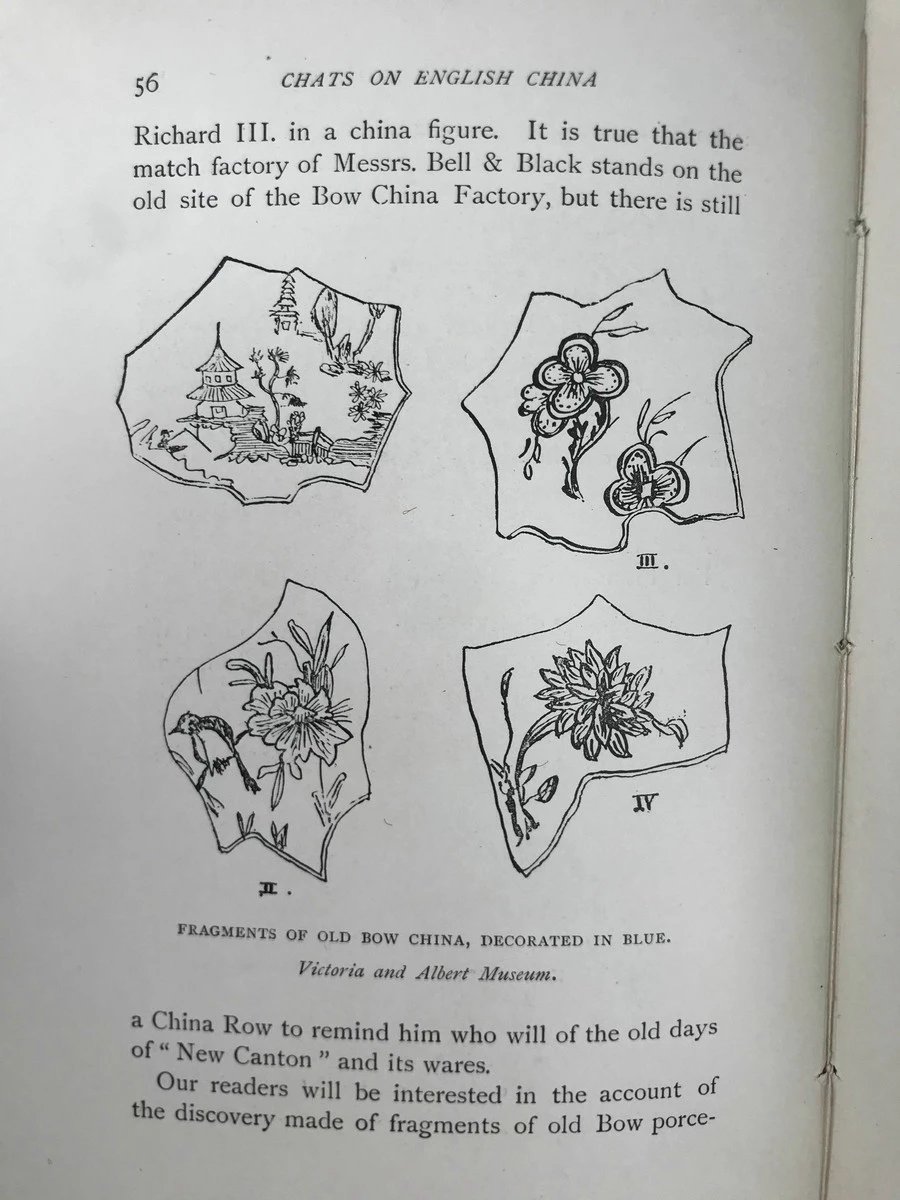 56 CHATS ON ENGLISH CHINA

Richard III. in a china figure. It is true that the match factory of Messrs. Bell & Black stands on the old site of the Bow China Factory, but there is still

III.

II.

IV

FRAGMENTS OF OLD BOW CHINA, DECORATED IN BLUE.
Victoria and Albert Museum.

a China Row to remind him who will of the old days of "New Canton" and its wares.

Our readers will be interested in the account of the discovery made of fragments of old Bow porce-